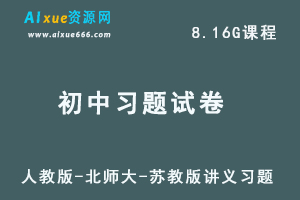 AIxue资源网
www.aixue666.com

8.16G课程

初中习题试卷

人教版-北师大-苏教版讲义习题